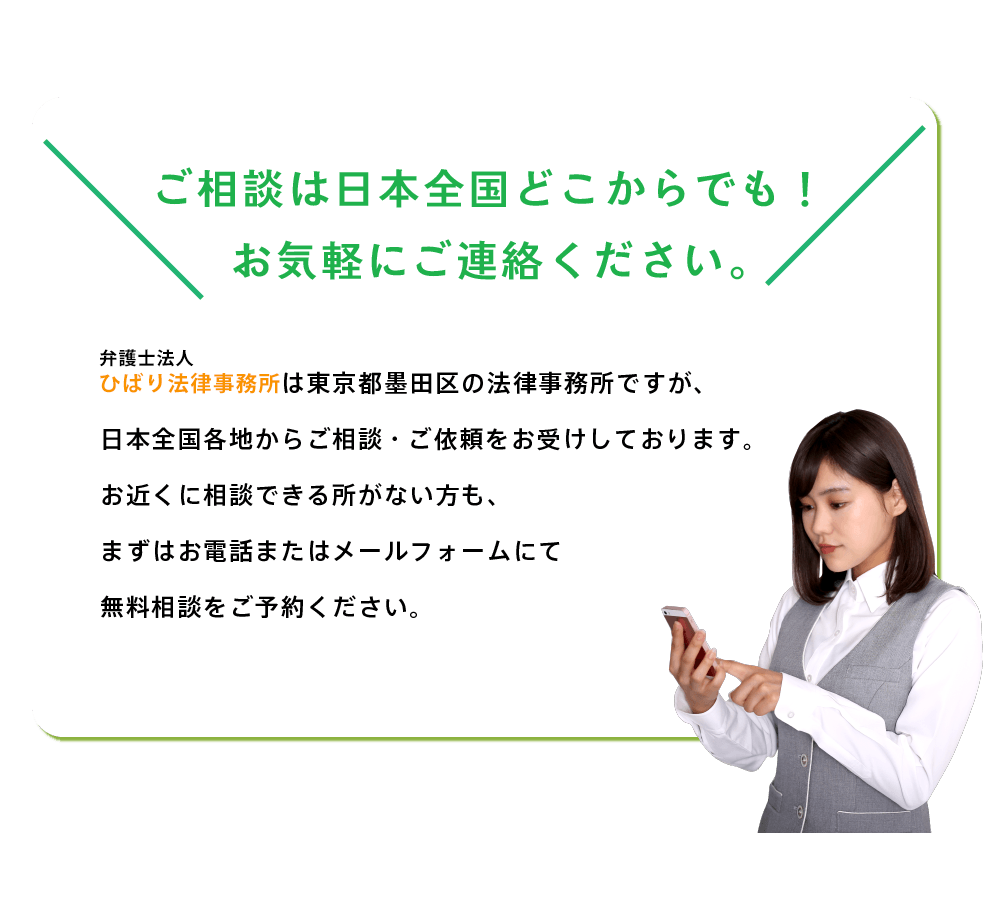 ご相談は日本全国どこからでも！
お気軽にご連絡ください。

弁護士法人
ひばり法律事務所は東京都墨田区の法律事務所ですが、

日本全国各地からご相談・ご依頼をお受けしております。

お近くに相談できる所がない方も、

まずはお電話またはメールフォームにて

無料相談をご予約ください。